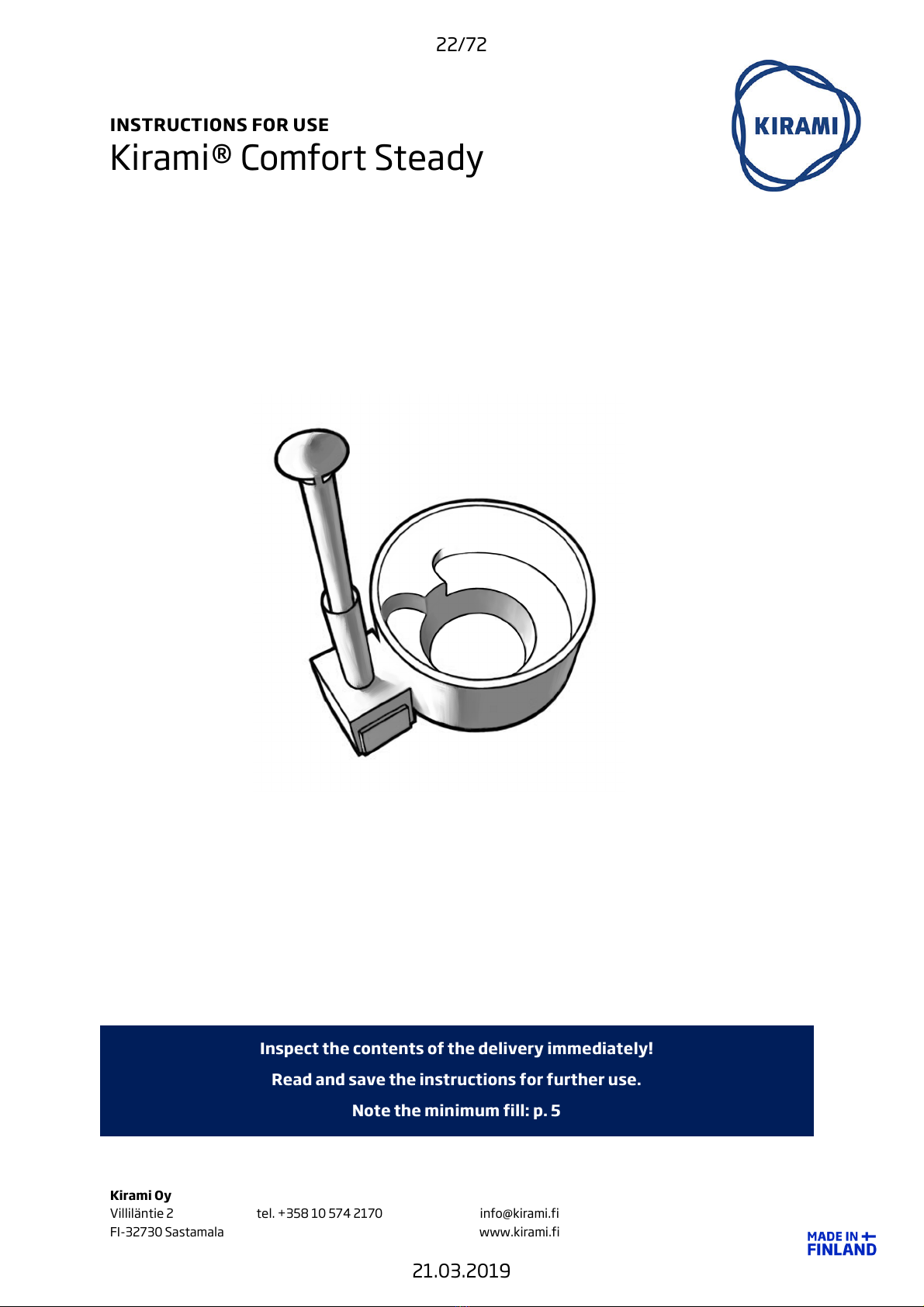 22/72

INSTRUCTIONS FOR USE
Kirami® Comfort Steady

KIRAMI

Inspect the contents of the delivery immediately!

Read and save the instructions for further use.

Note the minimum fill: p. 5

Kirami Oy
Villiläntie 2
FI-32730 Sastamala

tel. +358 10 574 2170

info@kirami.fi
www.kirami.fi

MADE IN FINLAND

21.03.2019